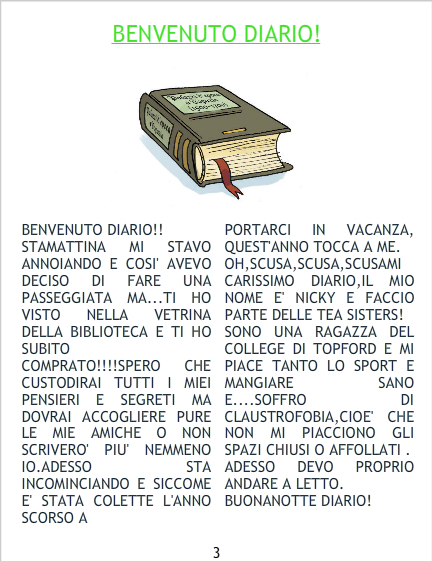 BENVENUTO DIARIO!

BENVENUTO DIARIO!! STAMATTINA MI STAVO ANNOIANDO E COSI' AVEVO DECISO DI FARE UNA PASSEGGIATA MA...TI HO VISTO NELLA VETRINA DELLA BIBLIOTECA E TI HO SUBITO COMPRATO!!!!SPERO CHE CUSTODIRAI TUTTI I MIEI PENSIERI E SEGRETI MA DOVRAI ACCOGLIERE PURE LE MIE AMICHE O NON SCRIVERO' PIU' NEMMENO IO.ADESSO STA INCOMINCIANDO E SICCOME E' STATA COLETTE L'ANNO SCORSO A PORTARCI IN VACANZA, QUEST'ANNO TOCCA A ME. OH,SCUSA,SCUSA,SCUSAMI CARISSIMO DIARIO,IL MIO NOME E' NICKY E FACCIO PARTE DELLE TEA SISTERS! SONO UNA RAGAZZA DEL COLLEGE DI TOPFORD E MI PIACE TANTO LO SPORT E MANGIARE SANO E....SOFFRO DI CLAUSTROFOBIA,CIOE' CHE NON MI PIACCIONO GLI SPAZI CHIUSI O AFFOLLATI . ADESSO DEVO PROPRIO ANDARE A LETTO. BUONANOTTE DIARIO!

3